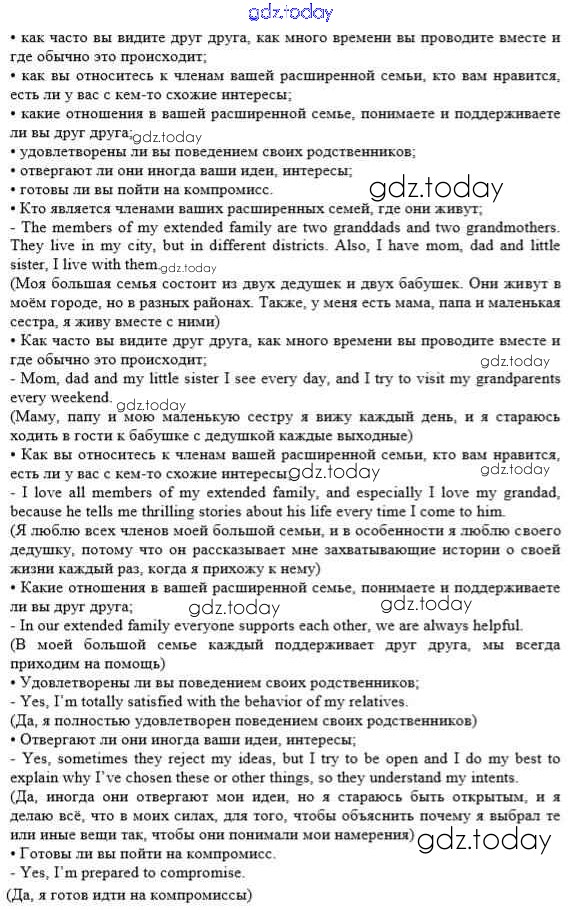 gdz.today
• как часто вы видите друг друга, как много времени вы проводите вместе и где обычно это происходит;
• как вы относитесь к членам вашей расширенной семьи, кто вам нравится, есть ли у вас с кем-то схожие интересы;
• какие отношения в вашей расширенной семье, понимаете и поддерживаете ли вы друг друга; gdz.today
• удовлетворены ли вы поведением своих родственников;
• отвергают ли они иногда ваши идеи, интересы;
• готовы ли вы пойти на компромисс. gdz.today
• Кто является членами ваших расширенных семей, где они живут;
- The members of my extended family are two granddads and two grandmothers. They live in my city, but in different districts. Also, I have mom, dad and little sister, I live with them. gdz.today
(Моя большая семья состоит из двух дедушек и двух бабушек. Они живут в моём городе, но в разных районах. Также, у меня есть мама, папа и маленькая сестра, я живу вместе с ними)
• Как часто вы видите друг друга, как много времени вы проводите вместе и где обычно это происходит; gdz.today
- Mom, dad and my little sister I see every day, and I try to visit my grandparents every weekend. gdz.today
(Маму, папу и мою маленькую сестру я вижу каждый день, и я стараюсь ходить в гости к бабушке с дедушкой каждые выходные)
• Как вы относитесь к членам вашей расширенной семьи, кто вам нравится, есть ли у вас с кем-то схожие интересы; gdz.today gdz.today
- I love all members of my extended family, and especially I love my grandad, because he tells me thrilling stories about his life every time I come to him.
(Я люблю всех членов моей большой семьи, и в особенности я люблю своего дедушку, потому что он рассказывает мне захватывающие истории о своей жизни каждый раз, когда я прихожу к нему)
• Какие отношения в вашей расширенной семье, понимаете и поддерживаете ли вы друг друга; gdz.today gdz.today
- In our extended family everyone supports each other, we are always helpful.
(В моей большой семье каждый поддерживает друг друга, мы всегда приходим на помощь)
• Удовлетворены ли вы поведением своих родственников;
- Yes, I'm totally satisfied with the behavior of my relatives.
(Да, я полностью удовлетворен поведением своих родственников)
• Отвергают ли они иногда ваши идеи, интересы;
- Yes, sometimes they reject my ideas, but I try to be open and I do my best to explain why I've chosen these or other things, so they understand my intents.
(Да, иногда они отвергают мои идеи, но я стараюсь быть открытым, и я делаю всё, что в моих силах, для того, чтобы объяснить почему я выбрал те или иные вещи так, чтобы они понимали мои намерения) gdz.today
• Готовы ли вы пойти на компромисс.
- Yes, I'm prepared to compromise.
(Да, я готов идти на компромиссы)